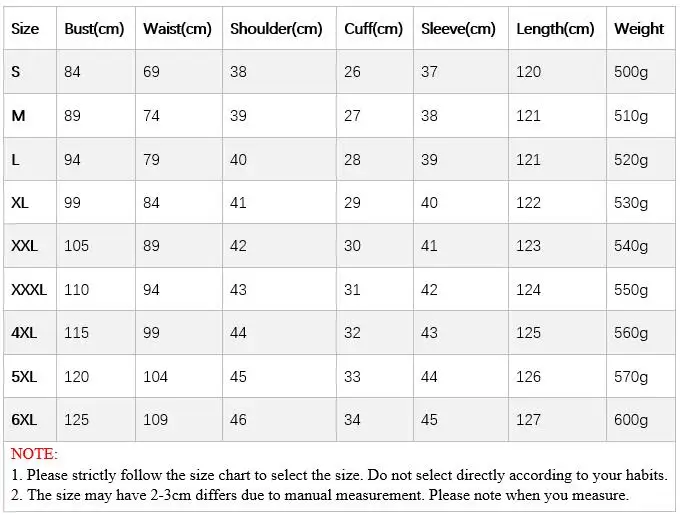 | Size | Bust(cm) | Waist(cm) | Shoulder(cm) | Cuff(cm) | Sleeve(cm) | Length(cm) | Weight |
|---|---|---|---|---|---|---|---|
| S | 84 | 69 | 38 | 26 | 37 | 120 | 500g |
| M | 89 | 74 | 39 | 27 | 38 | 121 | 510g |
| L | 94 | 79 | 40 | 28 | 39 | 121 | 520g |
| XL | 99 | 84 | 41 | 29 | 40 | 122 | 530g |
| XXL | 105 | 89 | 42 | 30 | 41 | 123 | 540g |
| XXXL | 110 | 94 | 43 | 31 | 42 | 124 | 550g |
| 4XL | 115 | 99 | 44 | 32 | 43 | 125 | 560g |
| 5XL | 120 | 104 | 45 | 33 | 44 | 126 | 570g |
| 6XL | 125 | 109 | 46 | 34 | 45 | 127 | 600g |

NOTE:
1. Please strictly follow the size chart to select the size. Do not select directly according to your habits.
2. The size may have 2-3cm differs due to manual measurement. Please note when you measure.